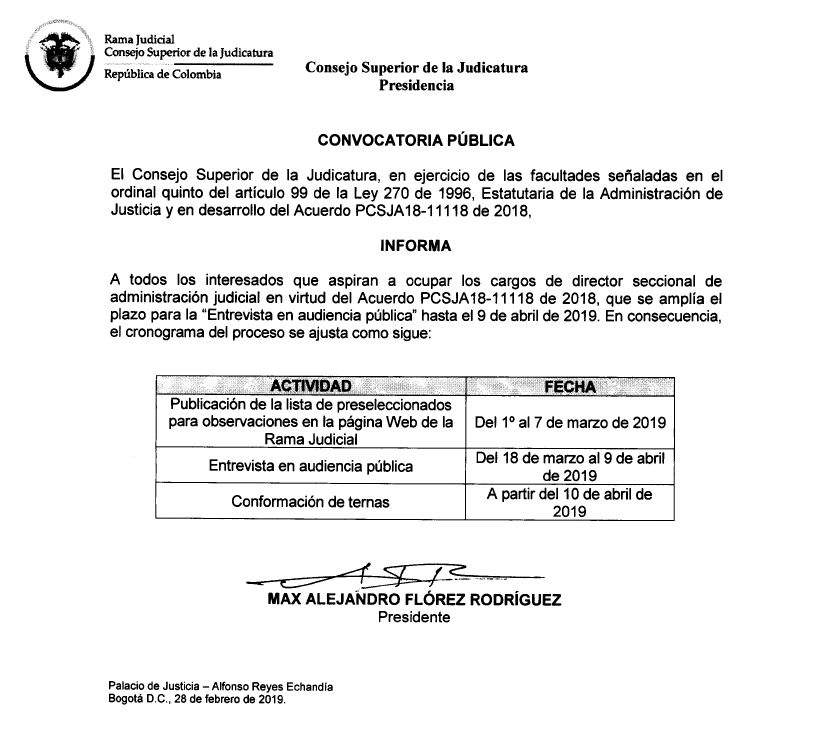 Rama Judicial
Consejo Superior de la Judicatura
República de Colombia

Consejo Superior de la Judicatura
Presidencia

CONVOCATORIA PÚBLICA

El Consejo Superior de la Judicatura, en ejercicio de las facultades señaladas en el ordinal quinto del artículo 99 de la Ley 270 de 1996, Estatutaria de la Administración de Justicia y en desarrollo del Acuerdo PCSJA18-11118 de 2018,

INFORMA

A todos los interesados que aspiran a ocupar los cargos de director seccional de administración judicial en virtud del Acuerdo PCSJA18-11118 de 2018, que se amplía el plazo para la "Entrevista en audiencia pública" hasta el 9 de abril de 2019. En consecuencia, el cronograma del proceso se ajusta como sigue:

| ACTIVIDAD | FECHA |
|---|---|
| Publicación de la lista de preseleccionados para observaciones en la página Web de la Rama Judicial | Del 1º al 7 de marzo de 2019 |
| Entrevista en audiencia pública | Del 18 de marzo al 9 de abril de 2019 |
| Conformación de ternas | A partir del 10 de abril de 2019 |

MAX ALEJANDRO FLÓREZ RODRÍGUEZ
Presidente

Palacio de Justicia – Alfonso Reyes Echandía
Bogotá D.C., 28 de febrero de 2019.